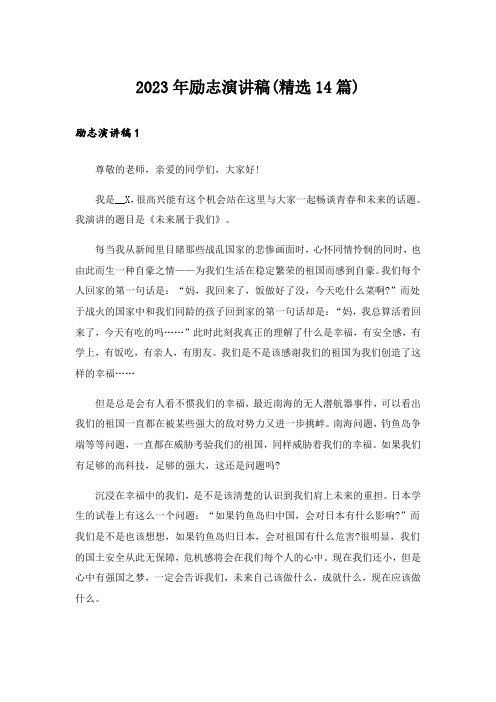 2023年励志演讲稿(精选14篇)

励志演讲稿1

尊敬的老师，亲爱的同学们，大家好!

我是__X,很高兴能有这个机会站在这里与大家一起畅谈青春和未来的话题。我演讲的题目是《未来属于我们》。

每当我从新闻里目睹那些战乱国家的悲惨画面时，心怀同情怜悯的同时，也由此而生一种自豪之情——为我们生活在稳定繁荣的祖国而感到自豪。我们每个人回家的第一句话是：“妈，我回来了，饭做好了没，今天吃什么菜啊?”而处于战火的国家中和我们同龄的孩子回到家的第一句话却是：“妈，我总算活着回来了，今天有吃的吗……”此时此刻我真正的理解了什么是幸福，有安全感，有学上，有饭吃，有亲人，有朋友。我们是不是该感谢我们的祖国为我们创造了这样的幸福……

但是总是会有人看不惯我们的幸福，最近南海的无人潜航器事件，可以看出我们的祖国一直都在被某些强大的敌对势力又进一步挑衅。南海问题，钓鱼岛争端等等问题，一直都在威胁考验我们的祖国，同样威胁着我们的幸福。如果我们有足够的高科技，足够的强大，这还是问题吗?

沉浸在幸福中的我们，是不是该清楚的认识到我们肩上未来的重担。日本学生的试卷上有这么一个问题：“如果钓鱼岛归中国，会对日本有什么影响?”而我们是不是也该想想，如果钓鱼岛归日本，会对祖国有什么危害?很明显，我们的国土安全从此无保障，危机感将会在我们每个人的心中。现在我们还小，但是心中有强国之梦，一定会告诉我们，未来自己该做什么，成就什么，现在应该做什么。